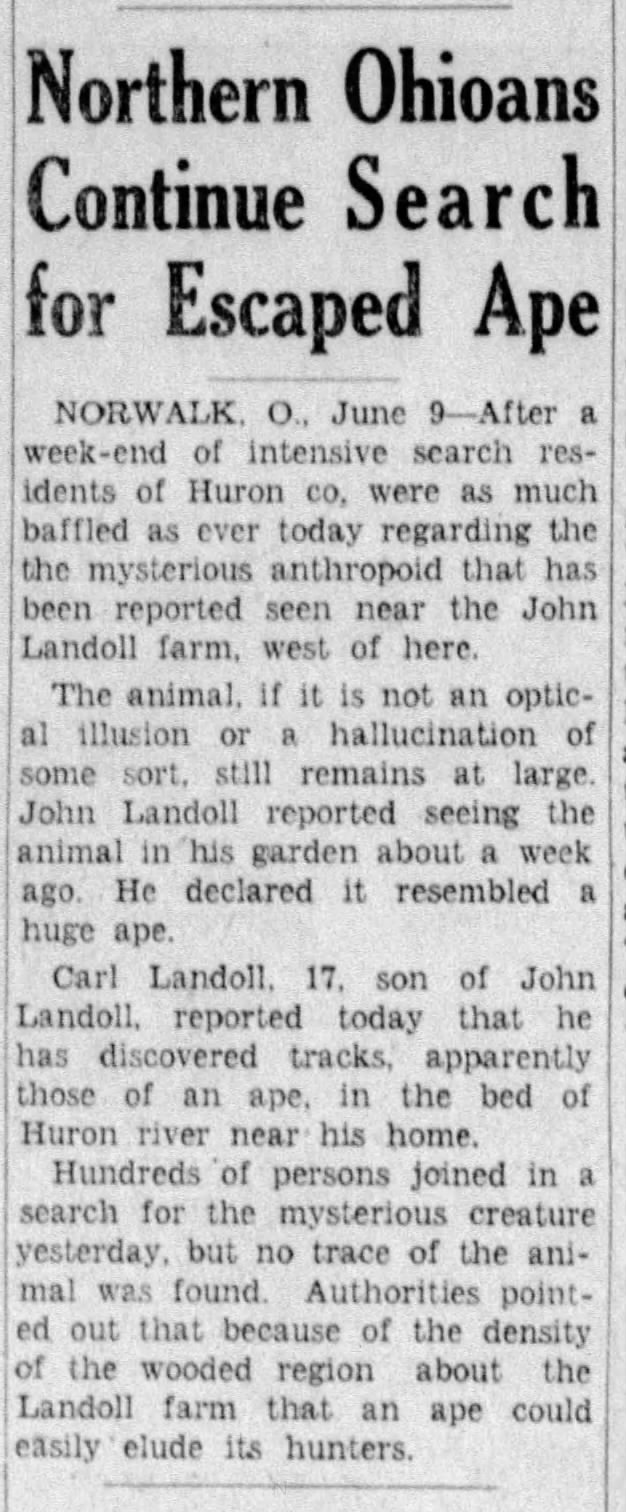 Northern Ohioans Continue Search for Escaped Ape

NORWALK, O., June 9—After a week-end of intensive search residents of Huron co, were as much baffled as ever today regarding the the mysterious anthropoid that has been reported seen near the John Landoll farm, west of here.

The animal, if it is not an optical illusion or a hallucination of some sort, still remains at large. John Landoll reported seeing the animal in his garden about a week ago. He declared it resembled a huge ape.

Carl Landoll, 17, son of John Landoll, reported today that he has discovered tracks, apparently those of an ape, in the bed of Huron river near his home.

Hundreds of persons joined in a search for the mysterious creature yesterday, but no trace of the animal was found. Authorities pointed out that because of the density of the wooded region about the Landoll farm that an ape could easily elude its hunters.